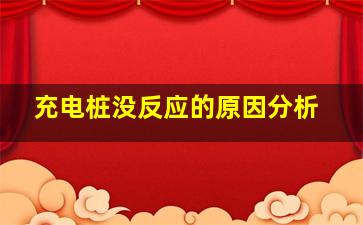 充电桩没反应的原因分析